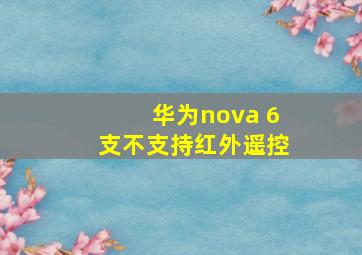 华为nova 6
支不支持红外遥控